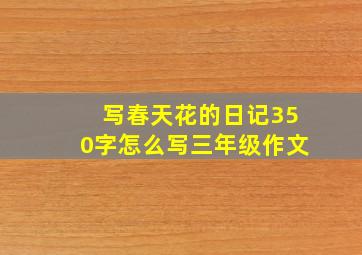 写春天花的日记350字怎么写三年级作文